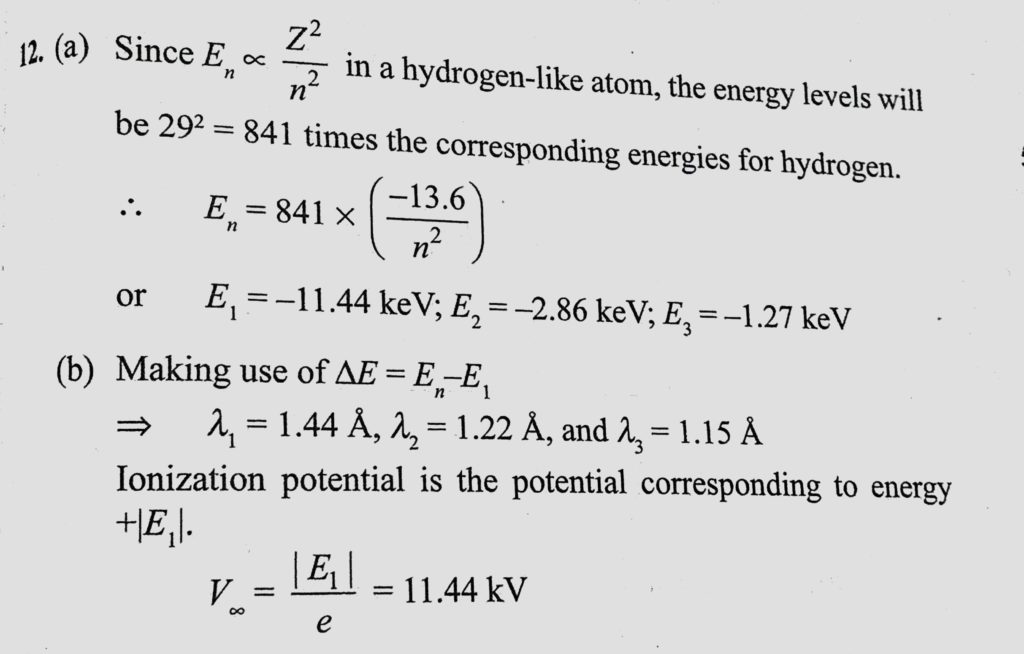 12. (a) Since $E_n \propto \frac{Z^2}{n^2}$ in a hydrogen-like atom, the energy levels will be $29^2 = 841$ times the corresponding energies for hydrogen.

$\therefore \quad E_n = 841 \times \left(\frac{-13.6}{n^2}\right)$

or $\quad E_1 = -11.44$ keV; $E_2 = -2.86$ keV; $E_3 = -1.27$ keV

(b) Making use of $\Delta E = E_n - E_1$

$\Rightarrow \quad \lambda_1 = 1.44$ Å, $\lambda_2 = 1.22$ Å, and $\lambda_3 = 1.15$ Å

Ionization potential is the potential corresponding to energy $+|E_1|$.

$V_\infty = \frac{|E_1|}{e} = 11.44$ kV